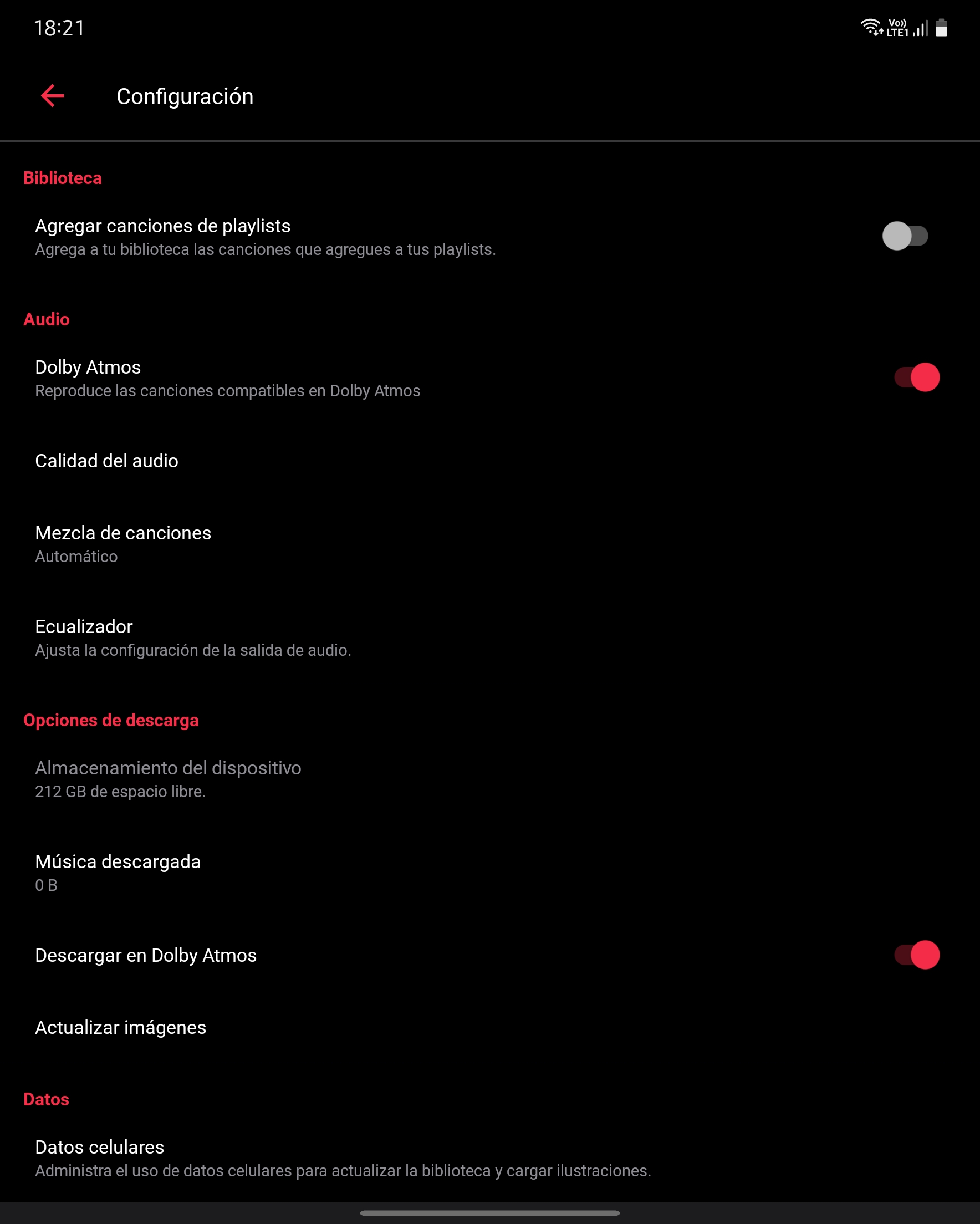 18:21

Vo)) LTE1

Configuración

Biblioteca

Agregar canciones de playlists
Agrega a tu biblioteca las canciones que agregues a tus playlists.

Audio

Dolby Atmos
Reproduce las canciones compatibles en Dolby Atmos

Calidad del audio

Mezcla de canciones
Automático

Ecualizador
Ajusta la configuración de la salida de audio.

Opciones de descarga

Almacenamiento del dispositivo
212 GB de espacio libre.

Música descargada
0 B

Descargar en Dolby Atmos

Actualizar imágenes

Datos

Datos celulares
Administra el uso de datos celulares para actualizar la biblioteca y cargar ilustraciones.